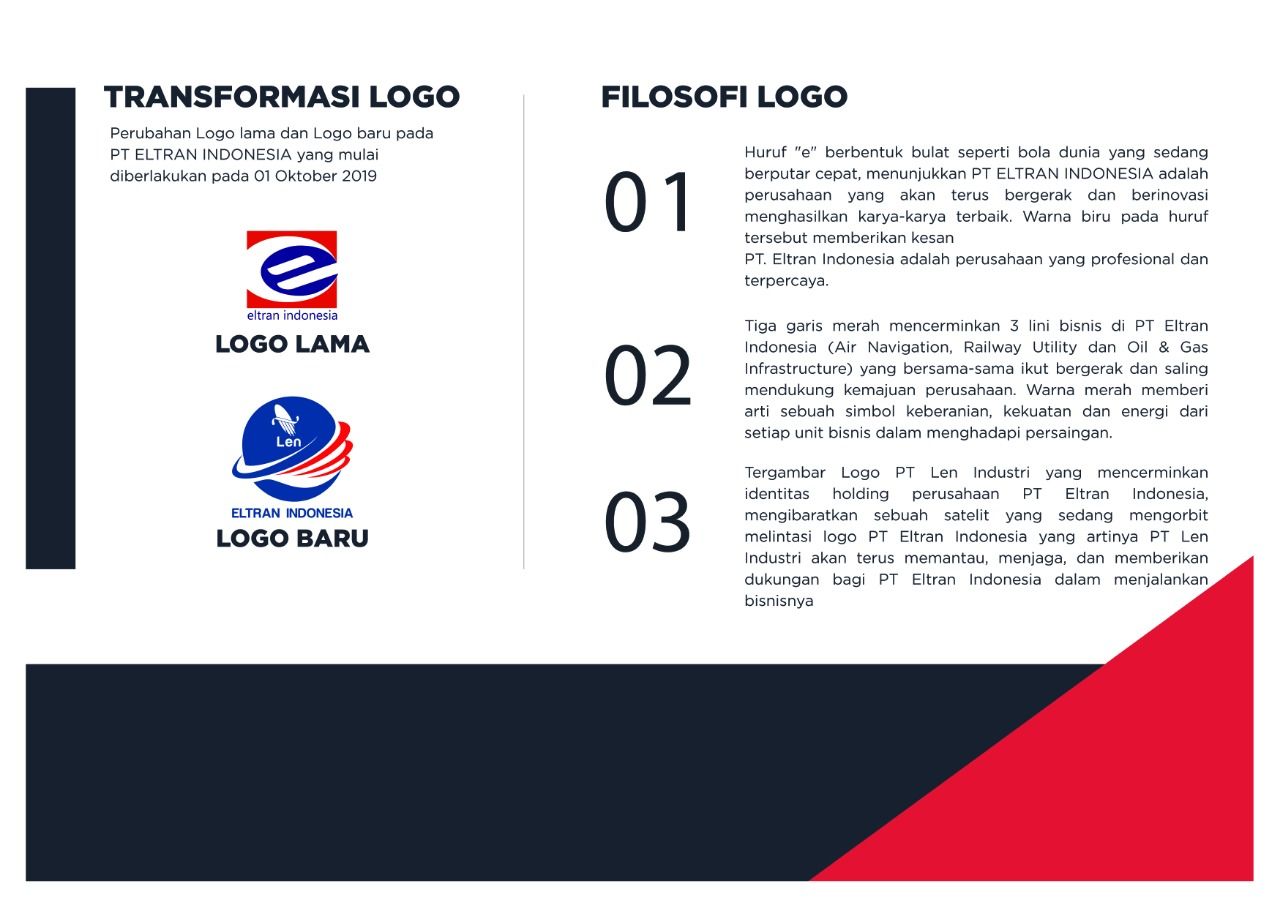 TRANSFORMASI LOGO

Perubahan Logo lama dan Logo baru pada PT ELTRAN INDONESIA yang mulai diberlakukan pada 01 Oktober 2019

eltran indonesia

LOGO LAMA

Len

ELTRAN INDONESIA

LOGO BARU

FILOSOFI LOGO

01

Huruf "e" berbentuk bulat seperti bola dunia yang sedang berputar cepat, menunjukkan PT ELTRAN INDONESIA adalah perusahaan yang akan terus bergerak dan berinovasi menghasilkan karya-karya terbaik. Warna biru pada huruf tersebut memberikan kesan
PT. Eltran Indonesia adalah perusahaan yang profesional dan terpercaya.

02

Tiga garis merah mencerminkan 3 lini bisnis di PT Eltran Indonesia (Air Navigation, Railway Utility dan Oil & Gas Infrastructure) yang bersama-sama ikut bergerak dan saling mendukung kemajuan perusahaan. Warna merah memberi arti sebuah simbol keberanian, kekuatan dan energi dari setiap unit bisnis dalam menghadapi persaingan.

03

Tergambar Logo PT Len Industri yang mencerminkan identitas holding perusahaan PT Eltran Indonesia, mengibaratkan sebuah satelit yang sedang mengorbit melintasi logo PT Eltran Indonesia yang artinya PT Len Industri akan terus memantau, menjaga, dan memberikan dukungan bagi PT Eltran Indonesia dalam menjalankan bisnisnya